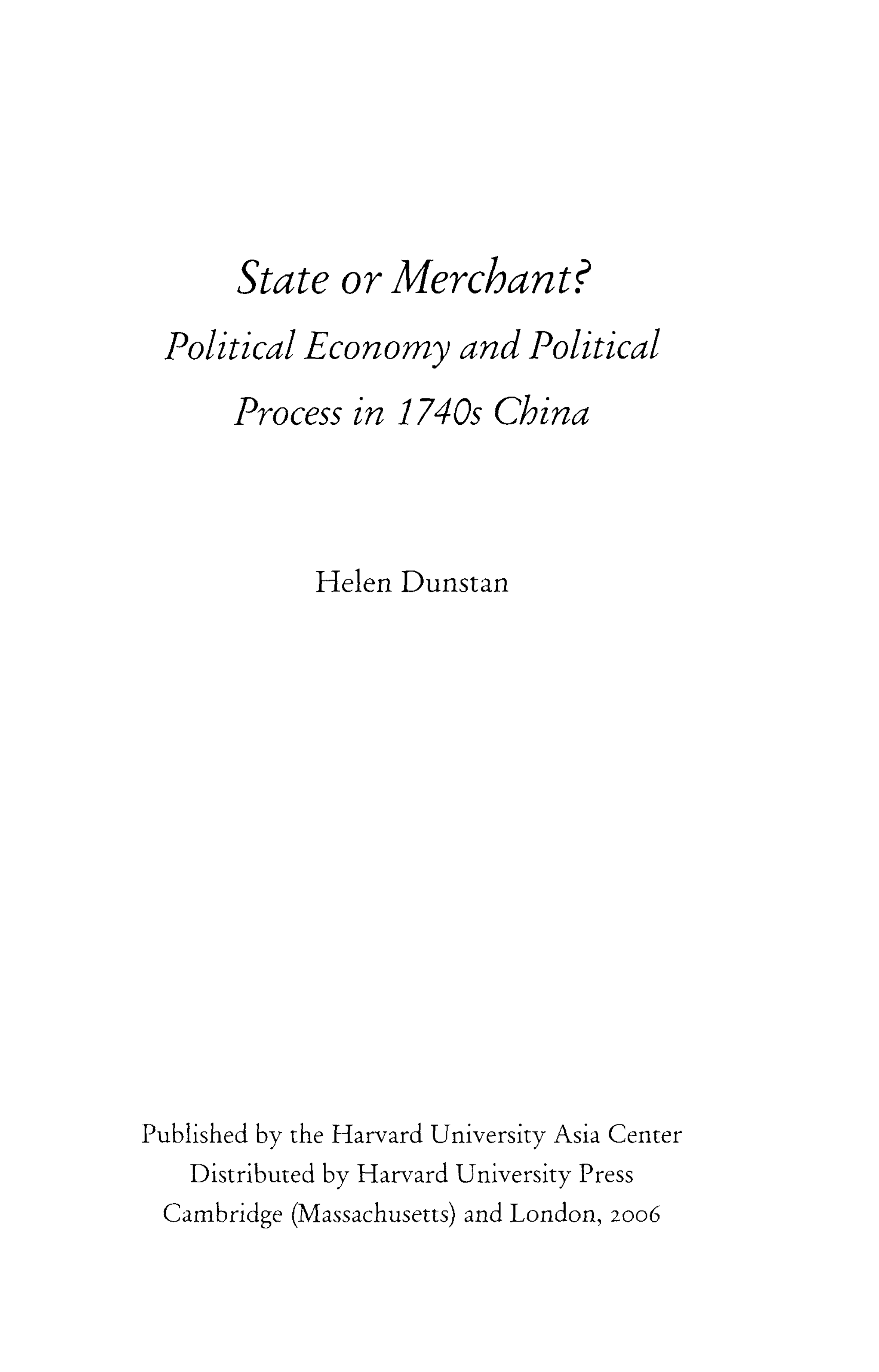 State or Merchant?
Political Economy and Political Process in 1740s China

Helen Dunstan

Published by the Harvard University Asia Center
Distributed by Harvard University Press
Cambridge (Massachusetts) and London, 2006